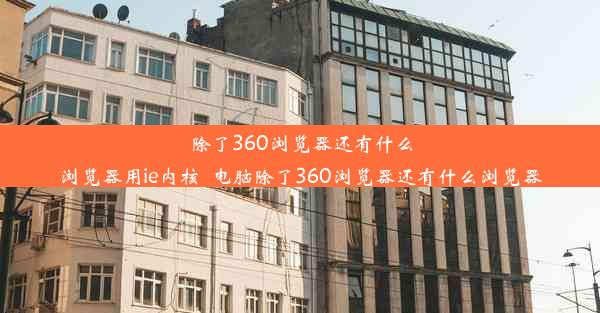 除了360浏览器还有什么
浏览器用ie内核 电脑除了360浏览器还有什么浏览器